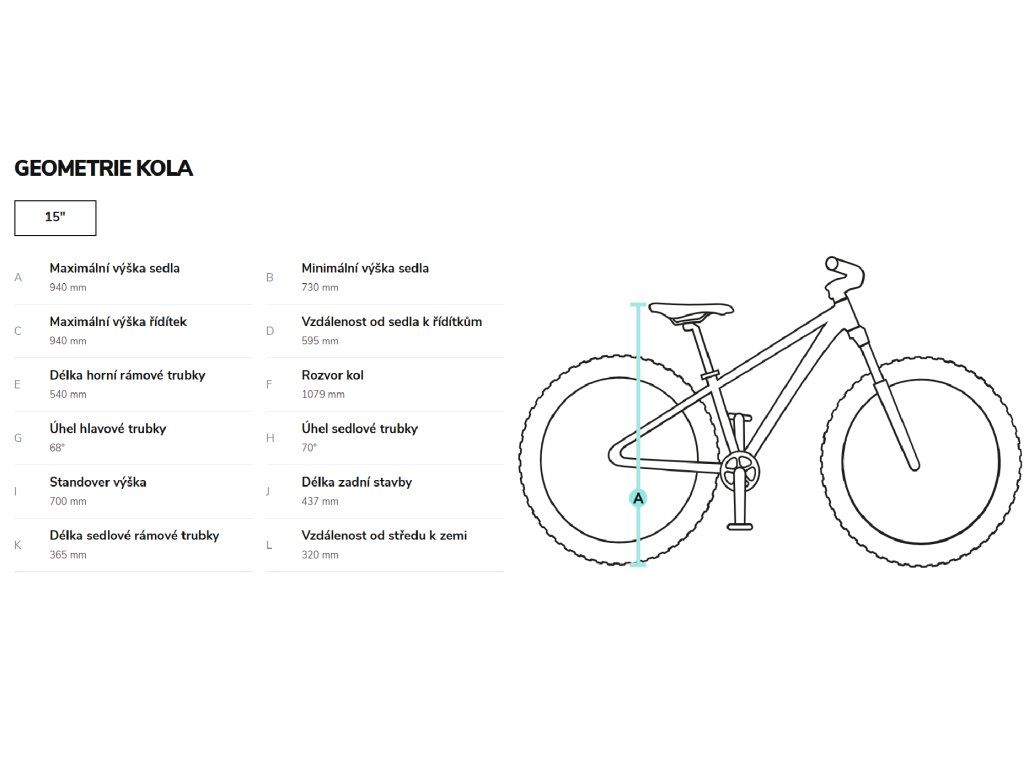 GEOMETRIE KOLA

15"

A Maximální výška sedla
940 mm

B Minimální výška sedla
730 mm

C Maximální výška řídítek
940 mm

D Vzdálenost od sedla k řídítkům
595 mm

E Délka horní rámové trubky
540 mm

F Rozvor kol
1079 mm

G Úhel hlavové trubky
68°

H Úhel sedlové trubky
70°

I Standover výška
700 mm

J Délka zadní stavby
437 mm

K Délka sedlové rámové trubky
365 mm

L Vzdálenost od středu k zemi
320 mm

A